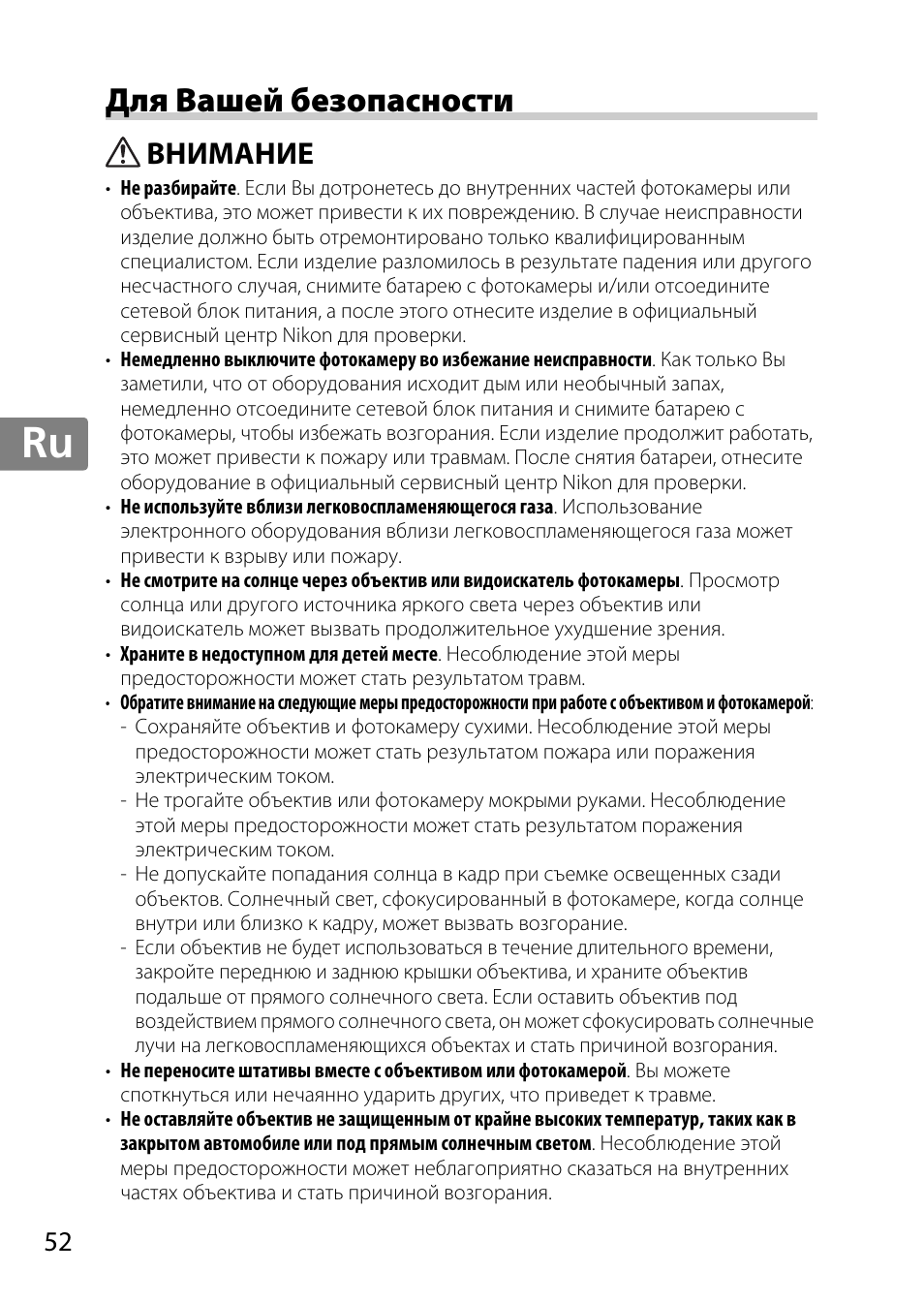 Для Вашей безопасности

ВНИМАНИЕ

• Не разбирайте. Если Вы дотронетесь до внутренних частей фотокамеры или объектива, это может привести к их повреждению. В случае неисправности изделие должно быть отремонтировано только квалифицированным специалистом. Если изделие разломилось в результате падения или другого несчастного случая, снимите батарею с фотокамеры и/или отсоедините сетевой блок питания, а после этого отнесите изделие в официальный сервисный центр Nikon для проверки.
• Немедленно выключите фотокамеру во избежание неисправности. Как только Вы заметили, что от оборудования исходит дым или необычный запах, немедленно отсоедините сетевой блок питания и снимите батарею с фотокамеры, чтобы избежать возгорания. Если изделие продолжит работать, это может привести к пожару или травмам. После снятия батареи, отнесите оборудование в официальный сервисный центр Nikon для проверки.
• Не используйте вблизи легковоспламеняющегося газа. Использование электронного оборудования вблизи легковоспламеняющегося газа может привести к взрыву или пожару.
• Не смотрите на солнце через объектив или видоискатель фотокамеры. Просмотр солнца или другого источника яркого света через объектив или видоискатель может вызвать продолжительное ухудшение зрения.
• Храните в недоступном для детей месте. Несоблюдение этой меры предосторожности может стать результатом травм.
• Обратите внимание на следующие меры предосторожности при работе с объективом и фотокамерой:
- Сохраняйте объектив и фотокамеру сухими. Несоблюдение этой меры предосторожности может стать результатом пожара или поражения электрическим током.
- Не трогайте объектив или фотокамеру мокрыми руками. Несоблюдение этой меры предосторожности может стать результатом поражения электрическим током.
- Не допускайте попадания солнца в кадр при съемке освещенных сзади объектов. Солнечный свет, сфокусированный в фотокамере, когда солнце внутри или близко к кадру, может вызвать возгорание.
- Если объектив не будет использоваться в течение длительного времени, закройте переднюю и заднюю крышки объектива, и храните объектив подальше от прямого солнечного света. Если оставить объектив под воздействием прямого солнечного света, он может сфокусировать солнечные лучи на легковоспламеняющихся объектах и стать причиной возгорания.
• Не переносите штативы вместе с объективом или фотокамерой. Вы можете споткнуться или нечаянно ударить других, что приведет к травме.
• Не оставляйте объектив не защищенным от крайне высоких температур, таких как в закрытом автомобиле или под прямым солнечным светом. Несоблюдение этой меры предосторожности может неблагоприятно сказаться на внутренних частях объектива и стать причиной возгорания.

Ru

52